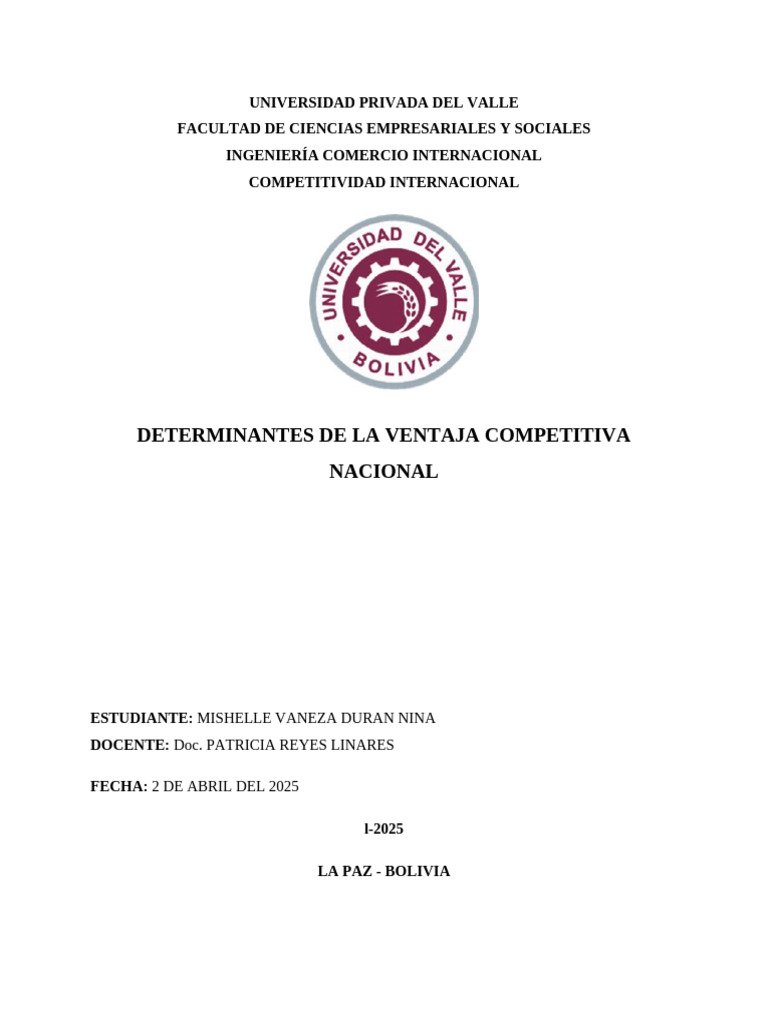 UNIVERSIDAD PRIVADA DEL VALLE
FACULTAD DE CIENCIAS EMPRESARIALES Y SOCIALES
INGENIERÍA COMERCIO INTERNACIONAL
COMPETITIVIDAD INTERNACIONAL

UNIVERSIDAD DEL VALLE
BOLIVIA

DETERMINANTES DE LA VENTAJA COMPETITIVA NACIONAL

ESTUDIANTE: MISHELLE VANEZA DURAN NINA
DOCENTE: Doc. PATRICIA REYES LINARES

FECHA: 2 DE ABRIL DEL 2025

I-2025

LA PAZ - BOLIVIA